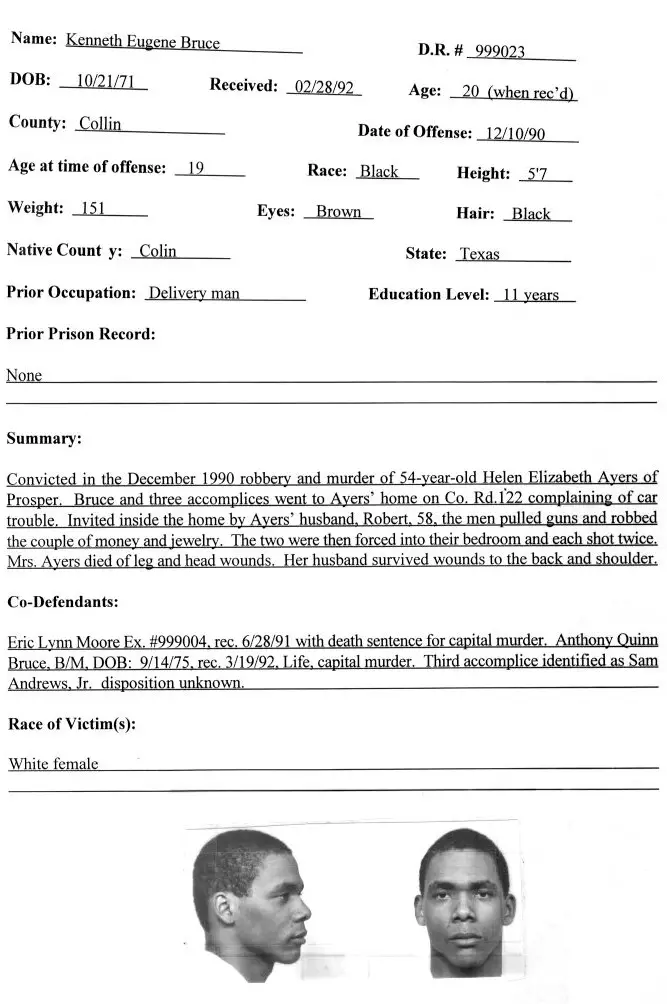 Name: Kenneth Eugene Bruce

D.R. # 999023

DOB: 10/21/71

Received: 02/28/92

Age: 20 (when rec'd)

County: Collin

Date of Offense: 12/10/90

Age at time of offense: 19

Race: Black

Height: 5'7

Weight: 151

Eyes: Brown

Hair: Black

Native Count y: Colin

State: Texas

Prior Occupation: Delivery man

Education Level: 11 years

Prior Prison Record:

None

Summary:

Convicted in the December 1990 robbery and murder of 54-year-old Helen Elizabeth Ayers of Prosper. Bruce and three accomplices went to Ayers' home on Co. Rd.122 complaining of car trouble. Invited inside the home by Ayers' husband, Robert, 58, the men pulled guns and robbed the couple of money and jewelry. The two were then forced into their bedroom and each shot twice. Mrs. Ayers died of leg and head wounds. Her husband survived wounds to the back and shoulder.

Co-Defendants:

Eric Lynn Moore Ex. #999004, rec. 6/28/91 with death sentence for capital murder. Anthony Quinn Bruce, B/M, DOB: 9/14/75, rec. 3/19/92, Life, capital murder. Third accomplice identified as Sam Andrews, Jr. disposition unknown.

Race of Victim(s):

White female